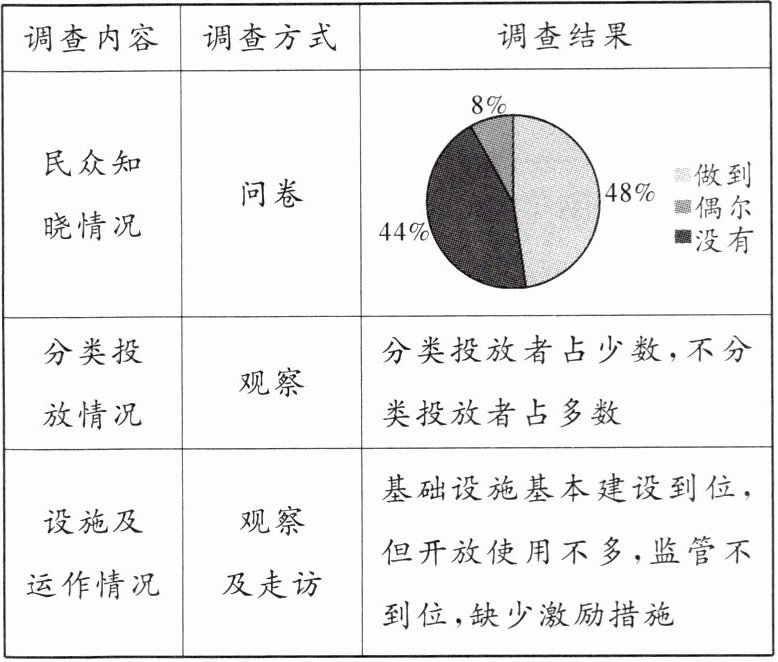 | 调查内容 | 调查方式 | 调查结果 |
|---|---|---|
| 民众知晓情况 | 问卷 | 8% 48% 44% 做到 偶尔 没有 |
| 分类投放情况 | 观察 | 分类投放者占少数，不分类投放者占多数 |
| 设施及运作情况 | 观察及走访 | 基础设施基本建设到位，但开放使用不多，监管不到位，缺少激励措施 |